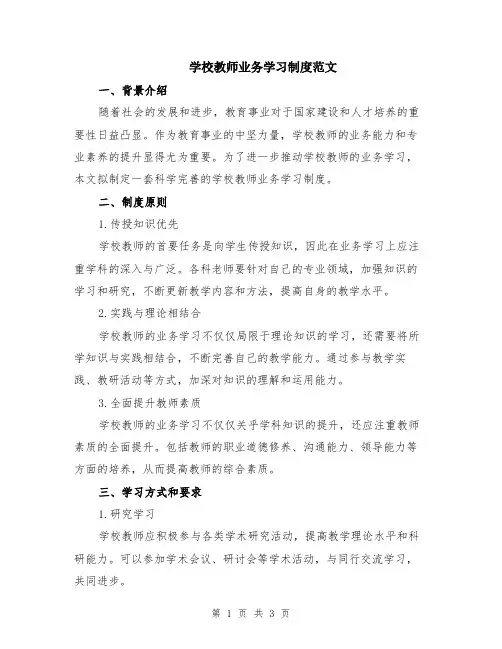 学校教师业务学习制度范文

一、背景介绍

随着社会的发展和进步，教育事业对于国家建设和人才培养的重要性日益凸显。作为教育事业的中坚力量，学校教师的业务能力和专业素养的提升显得尤为重要。为了进一步推动学校教师的业务学习，本文拟制定一套科学完善的学校教师业务学习制度。

二、制度原则

1.传授知识优先

学校教师的首要任务是向学生传授知识，因此在业务学习上应注重学科的深入与广泛。各科老师要针对自己的专业领域，加强知识的学习和研究，不断更新教学内容和方法，提高自身的教学水平。

2.实践与理论相结合

学校教师的业务学习不仅仅局限于理论知识的学习，还需要将所学知识与实践相结合，不断完善自己的教学能力。通过参与教学实践、教研活动等方式，加深对知识的理解和运用能力。

3.全面提升教师素质

学校教师的业务学习不仅仅关乎学科知识的提升，还应注重教师素质的全面提升。包括教师的职业道德修养、沟通能力、领导能力等方面的培养，从而提高教师的综合素质。

三、学习方式和要求

1.研究学习

学校教师应积极参与各类学术研究活动，提高教学理论水平和科研能力。可以参加学术会议、研讨会等学术活动，与同行交流学习，共同进步。

第 1 页 共 3 页